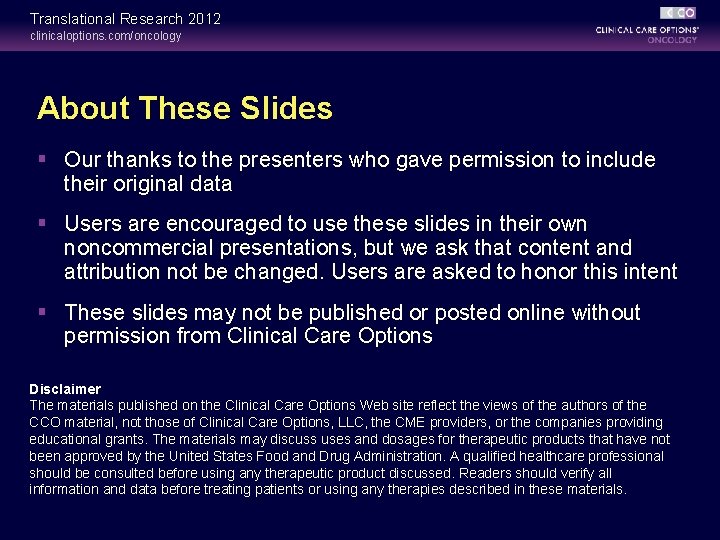 Translational Research 2012
clinicaloptions.com/oncology

CCO
CLINICAL CARE OPTIONS®
ONCOLOGY

About These Slides

▪ Our thanks to the presenters who gave permission to include their original data

▪ Users are encouraged to use these slides in their own noncommercial presentations, but we ask that content and attribution not be changed. Users are asked to honor this intent

▪ These slides may not be published or posted online without permission from Clinical Care Options

Disclaimer
The materials published on the Clinical Care Options Web site reflect the views of the authors of the CCO material, not those of Clinical Care Options, LLC, the CME providers, or the companies providing educational grants. The materials may discuss uses and dosages for therapeutic products that have not been approved by the United States Food and Drug Administration. A qualified healthcare professional should be consulted before using any therapeutic product discussed. Readers should verify all information and data before treating patients or using any therapies described in these materials.